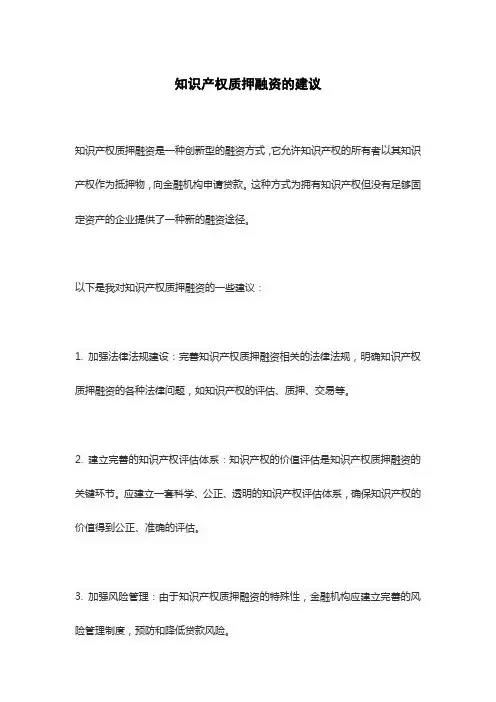 知识产权质押融资的建议

知识产权质押融资是一种创新型的融资方式，它允许知识产权的所有者以其知识产权作为抵押物，向金融机构申请贷款。这种方式为拥有知识产权但没有足够固定资产的企业提供了一种新的融资途径。

以下是我对知识产权质押融资的一些建议：

1. 加强法律法规建设：完善知识产权质押融资相关的法律法规，明确知识产权质押融资的各种法律问题，如知识产权的评估、质押、交易等。

2. 建立完善的知识产权评估体系：知识产权的价值评估是知识产权质押融资的关键环节。应建立一套科学、公正、透明的知识产权评估体系，确保知识产权的价值得到公正、准确的评估。

3. 加强风险管理：由于知识产权质押融资的特殊性，金融机构应建立完善的风险管理制度，预防和降低贷款风险。